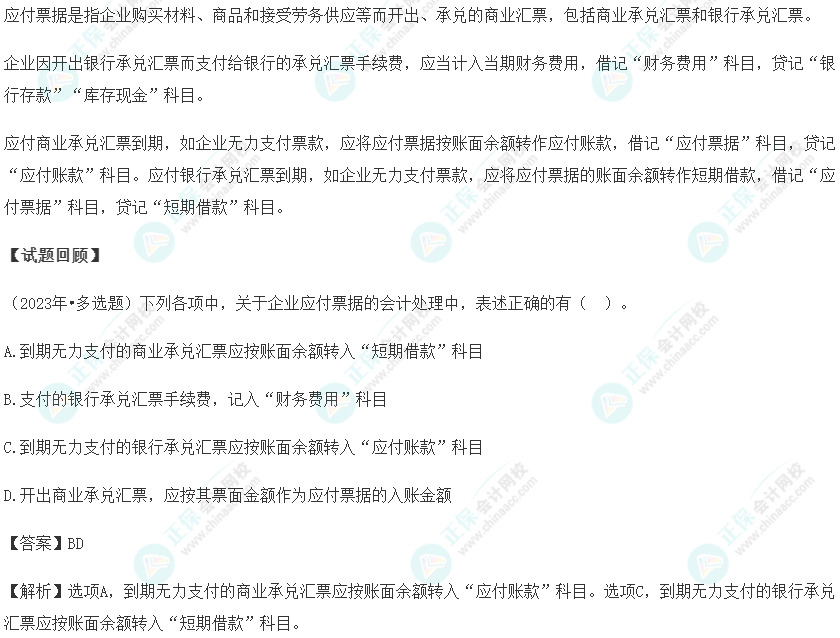 应付票据是指企业购买材料、商品和接受劳务供应等而开出、承兑的商业汇票，包括商业承兑汇票和银行承兑汇票。

企业因开出银行承兑汇票而支付给银行的承兑汇票手续费，应当计入当期财务费用，借记“财务费用”科目，贷记“银行存款”“库存现金”科目。

应付商业承兑汇票到期，如企业无力支付票款，应将应付票据按账面余额转作应付账款，借记“应付票据”科目，贷记“应付账款”科目。应付银行承兑汇票到期，如企业无力支付票款，应将应付票据的账面余额转作短期借款，借记“应付票据”科目，贷记“短期借款”科目。

【试题回顾】

（2023年•多选题）下列各项中，关于企业应付票据的会计处理中，表述正确的有（ ）。

A.到期无力支付的商业承兑汇票应按账面余额转入“短期借款”科目

B.支付的银行承兑汇票手续费，记入“财务费用”科目

C.到期无力支付的银行承兑汇票应按账面余额转入“应付账款”科目

D.开出商业承兑汇票，应按其票面金额作为应付票据的入账金额

【答案】BD

【解析】选项A，到期无力支付的商业承兑汇票应按账面余额转入“应付账款”科目。选项C，到期无力支付的银行承兑汇票应按账面余额转入“短期借款”科目。

正保会计网校 www.chinaacc.com